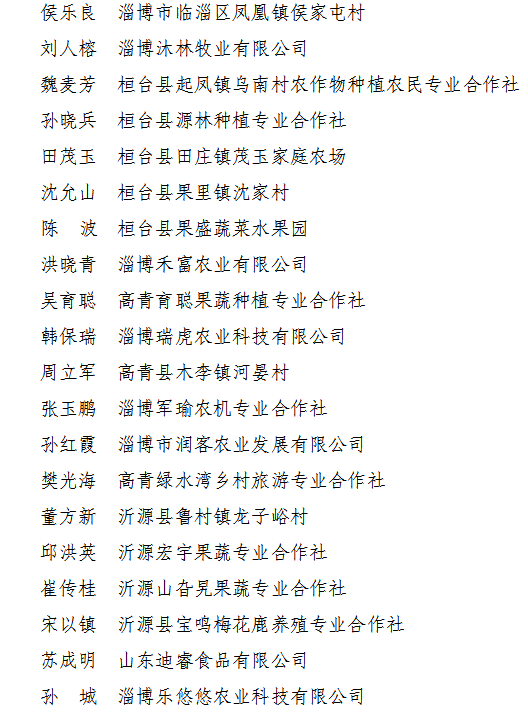 侯乐良　淄博市临淄区凤凰镇侯家屯村

刘人榕　淄博沐林牧业有限公司

魏麦芳　桓台县起凤镇乌南村农作物种植农民专业合作社

孙晓兵　桓台县源林种植专业合作社

田茂玉　桓台县田庄镇茂玉家庭农场

沈允山　桓台县果里镇沈家村

陈　波　桓台县果盛蔬菜水果园

洪晓青　淄博禾富农业有限公司

吴育聪　高青育聪果蔬种植专业合作社

韩保瑞　淄博瑞虎农业科技有限公司

周立军　高青县木李镇河晏村

张玉鹏　淄博军瑜农机专业合作社

孙红霞　淄博市润客农业发展有限公司

樊光海　高青绿水湾乡村旅游专业合作社

董方新　沂源县鲁村镇龙子峪村

邱洪英　沂源宏宇果蔬专业合作社

崔传桂　沂源山杏旯果蔬专业合作社

宋以镇　沂源县宝鸣梅花鹿养殖专业合作社

苏成明　山东迪睿食品有限公司

孙　城　淄博乐悠悠农业科技有限公司